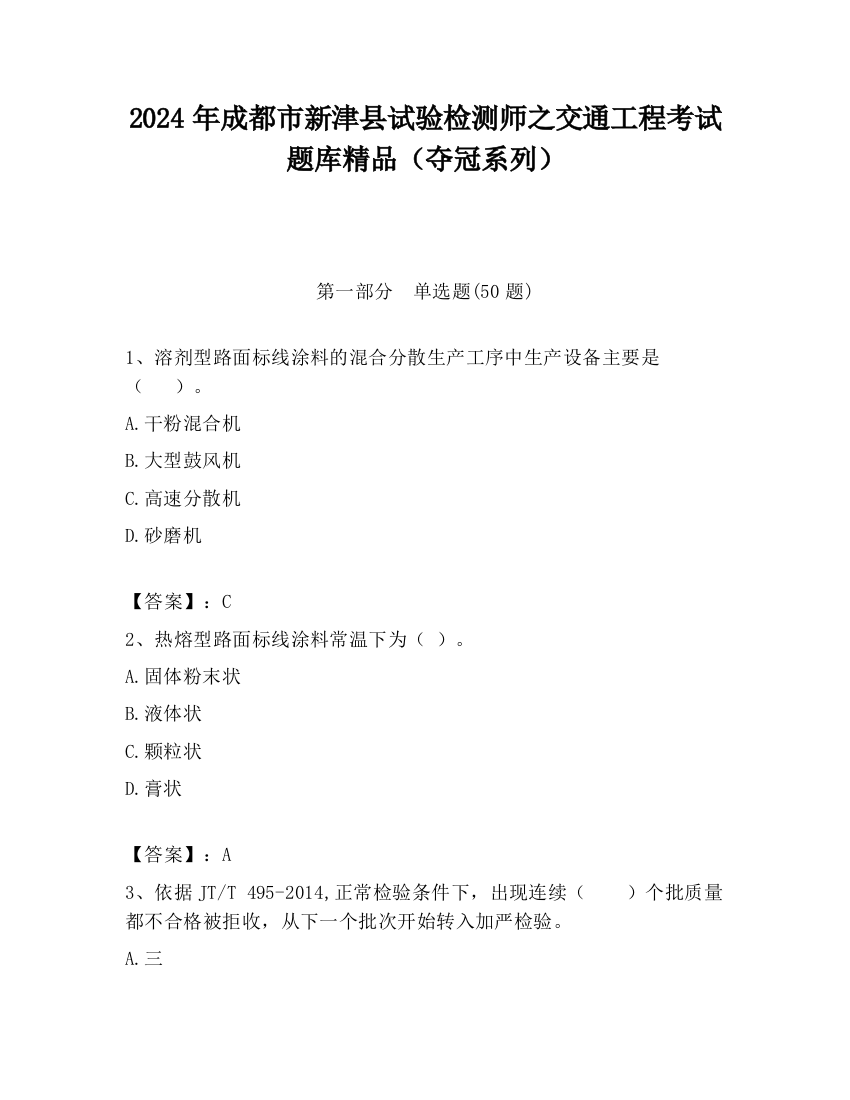 2024 年成都市新津县试验检测师之交通工程考试题库精品（夺冠系列）

第一部分 单选题(50 题)

1、溶剂型路面标线涂料的混合分散生产工序中生产设备主要是（ ）。

A.干粉混合机

B.大型鼓风机

C.高速分散机

D.砂磨机

【答案】：C

2、热熔型路面标线涂料常温下为（ ）。

A.固体粉末状

B.液体状

C.颗粒状

D.膏状

【答案】：A

3、依据 JT/T 495-2014,正常检验条件下，出现连续（ ）个批质量都不合格被拒收，从下一个批次开始转入加严检验。

A.三